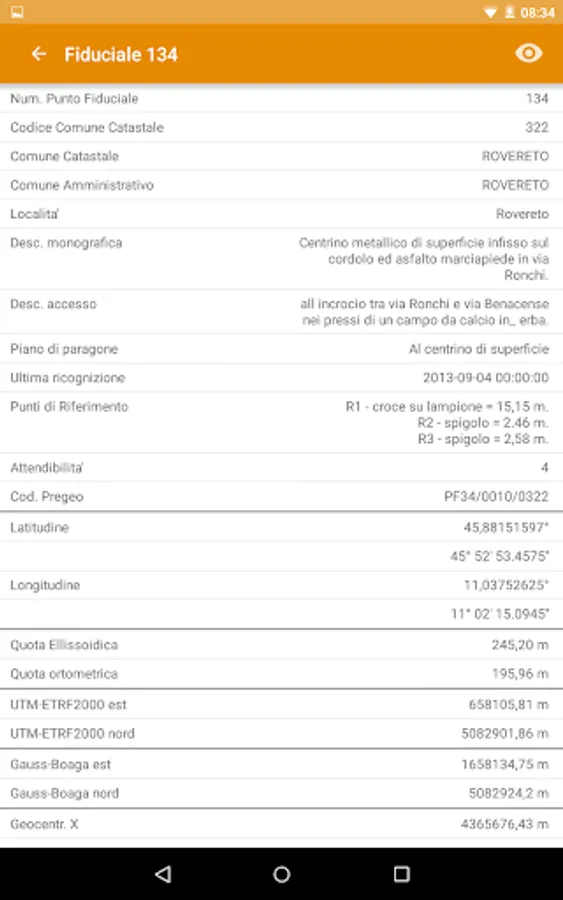 08:34

Fiduciale 134

| | |
|---|---|
| Num. Punto Fiduciale | 134 |
| Codice Comune Catastale | 322 |
| Comune Catastale | ROVERETO |
| Comune Amministrativo | ROVERETO |
| Localita' | Rovereto |
| Desc. monografica | Centrino metallico di superficie infisso sul cordolo ed asfalto marciapiede in via Ronchi. |
| Desc. accesso | all incrocio tra via Ronchi e via Benacense nei pressi di un campo da calcio in_ erba. |
| Piano di paragone | Al centrino di superficie |
| Ultima ricognizione | 2013-09-04 00:00:00 |
| Punti di Riferimento | R1 - croce su lampione = 15,15 m. R2 - spigolo = 2.46 m. R3 - spigolo = 2,58 m. |
| Attendibilita' | 4 |
| Cod. Pregeo | PF34/0010/0322 |
| Latitudine | 45,88151597° |
| | 45° 52' 53.4575" |
| Longitudine | 11,03752625° |
| | 11° 02' 15.0945" |
| Quota Ellissoidica | 245,20 m |
| Quota ortometrica | 195,96 m |
| UTM-ETRF2000 est | 658105,81 m |
| UTM-ETRF2000 nord | 5082901,86 m |
| Gauss-Boaga est | 1658134,75 m |
| Gauss-Boaga nord | 5082924,2 m |
| Geocentr. X | 4365676,43 m |